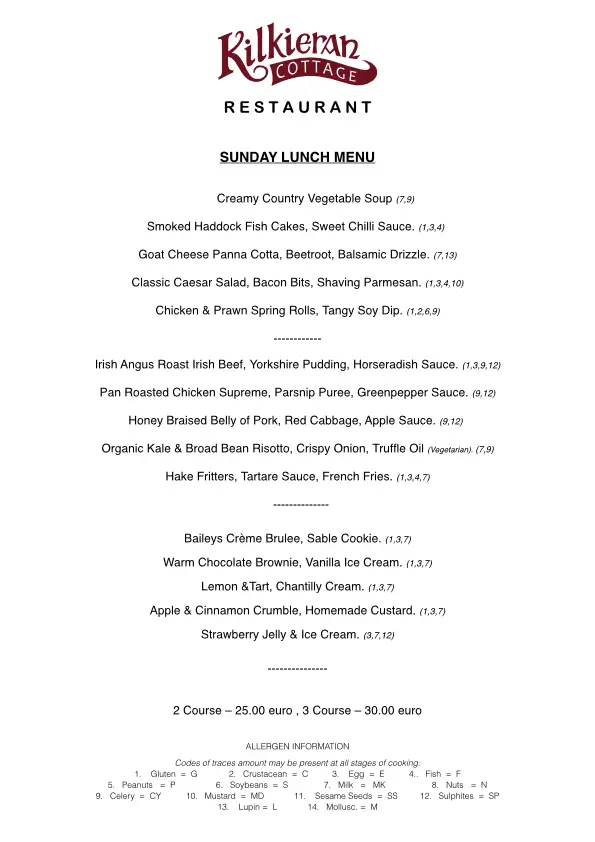 Kilkieran COTTAGE

RESTAURANT

SUNDAY LUNCH MENU

Creamy Country Vegetable Soup (7,9)

Smoked Haddock Fish Cakes, Sweet Chilli Sauce. (1,3,4)

Goat Cheese Panna Cotta, Beetroot, Balsamic Drizzle. (7,13)

Classic Caesar Salad, Bacon Bits, Shaving Parmesan. (1,3,4,10)

Chicken & Prawn Spring Rolls, Tangy Soy Dip. (1,2,6,9)

------------

Irish Angus Roast Irish Beef, Yorkshire Pudding, Horseradish Sauce. (1,3,9,12)

Pan Roasted Chicken Supreme, Parsnip Puree, Greenpepper Sauce. (9,12)

Honey Braised Belly of Pork, Red Cabbage, Apple Sauce. (9,12)

Organic Kale & Broad Bean Risotto, Crispy Onion, Truffle Oil (Vegetarian). (7,9)

Hake Fritters, Tartare Sauce, French Fries. (1,3,4,7)

--------------

Baileys Crème Brulee, Sable Cookie. (1,3,7)

Warm Chocolate Brownie, Vanilla Ice Cream. (1,3,7)

Lemon &Tart, Chantilly Cream. (1,3,7)

Apple & Cinnamon Crumble, Homemade Custard. (1,3,7)

Strawberry Jelly & Ice Cream. (3,7,12)

---------------

2 Course – 25.00 euro , 3 Course – 30.00 euro

ALLERGEN INFORMATION

Codes of traces amount may be present at all stages of cooking:
1. Gluten = G 2. Crustacean = C 3. Egg = E 4.. Fish = F
5. Peanuts = P 6. Soybeans = S 7. Milk = MK 8. Nuts = N
9. Celery = CY 10. Mustard = MD 11. Sesame Seeds = SS 12. Sulphites = SP
13. Lupin = L 14. Mollusc. = M